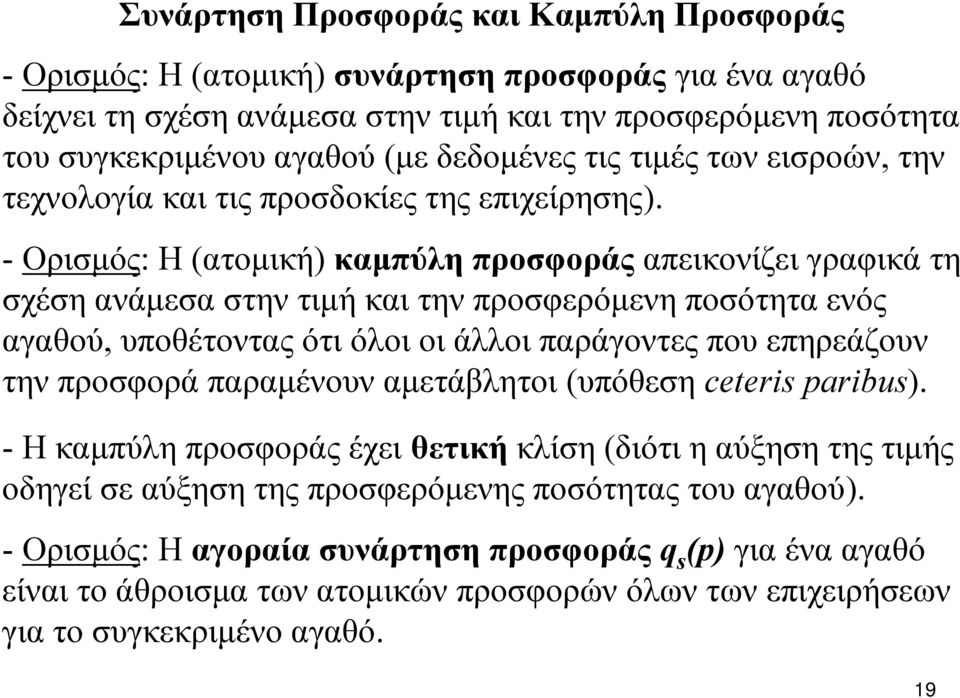 Συνάρτηση Προσφοράς και Καμπύλη Προσφοράς

- Ορισμός: Η (ατομική) συνάρτηση προσφοράς για ένα αγαθό δείχνει τη σχέση ανάμεσα στην τιμή και την προσφερόμενη ποσότητα του συγκεκριμένου αγαθού (με δεδομένες τις τιμές των εισροών, την τεχνολογία και τις προσδοκίες της επιχείρησης).

- Ορισμός: Η (ατομική) καμπύλη προσφοράς απεικονίζει γραφικά τη σχέση ανάμεσα στην τιμή και την προσφερόμενη ποσότητα ενός αγαθού, υποθέτοντας ότι όλοι οι άλλοι παράγοντες που επηρεάζουν την προσφορά παραμένουν αμετάβλητοι (υπόθεση ceteris paribus).

- Η καμπύλη προσφοράς έχει θετική κλίση (διότι η αύξηση της τιμής οδηγεί σε αύξηση της προσφερόμενης ποσότητας του αγαθού).

- Ορισμός: Η αγοραία συνάρτηση προσφοράς $q_s(p)$ για ένα αγαθό είναι το άθροισμα των ατομικών προσφορών όλων των επιχειρήσεων για το συγκεκριμένο αγαθό.

19